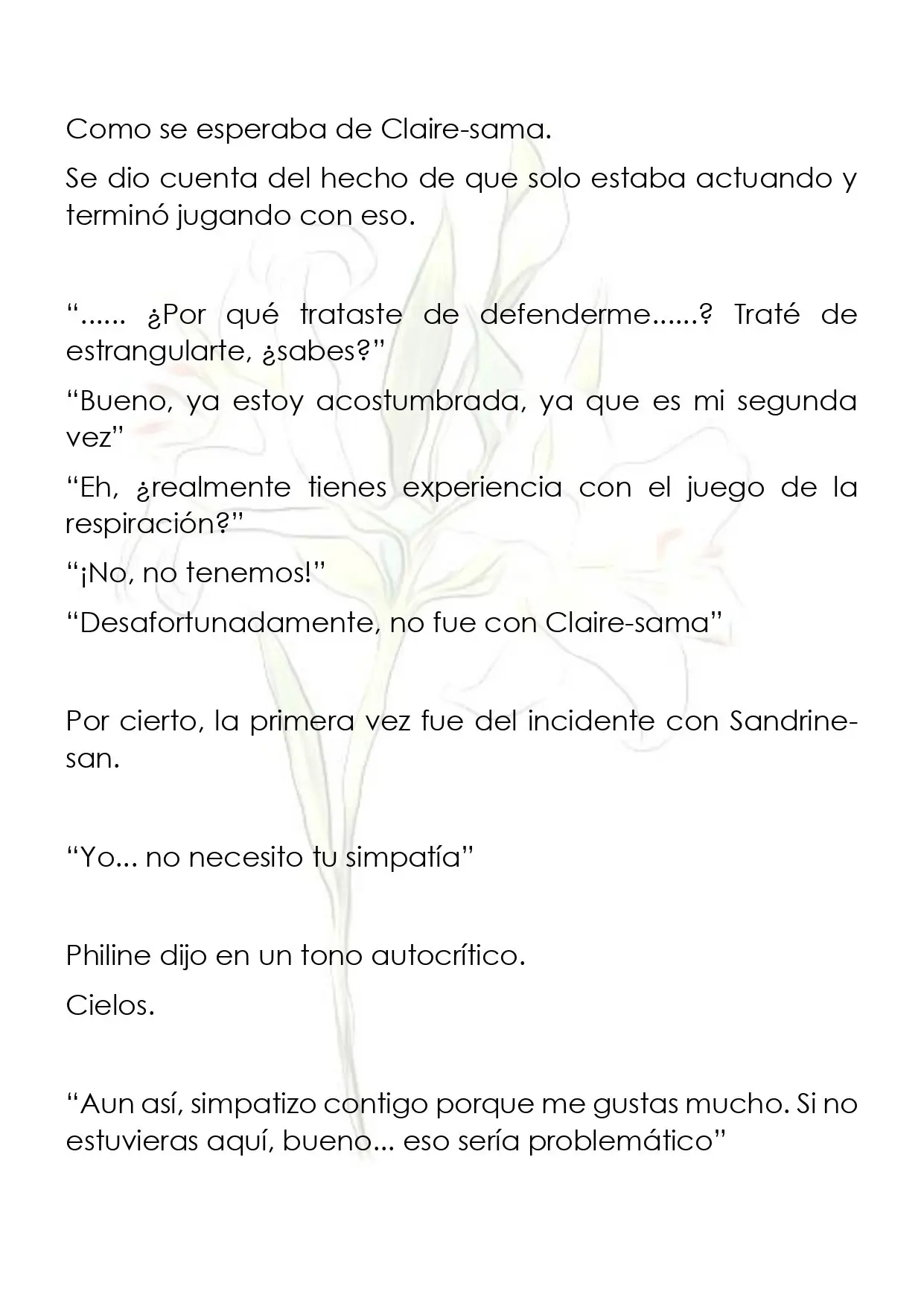 Como se esperaba de Claire-sama.

Se dio cuenta del hecho de que solo estaba actuando y terminó jugando con eso.

"...... ¿Por qué trataste de defenderme......? Traté de estrangularte, ¿sabes?"

"Bueno, ya estoy acostumbrada, ya que es mi segunda vez"

"Eh, ¿realmente tienes experiencia con el juego de la respiración?"

"¡No, no tenemos!"

"Desafortunadamente, no fue con Claire-sama"

Por cierto, la primera vez fue del incidente con Sandrine-san.

"Yo... no necesito tu simpatía"

Philine dijo en un tono autocrítico.

Cielos.

"Aun así, simpatizo contigo porque me gustas mucho. Si no estuvieras aquí, bueno... eso sería problemático"